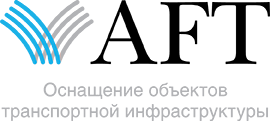 AFT

Оснащение объектов транспортной инфраструктуры